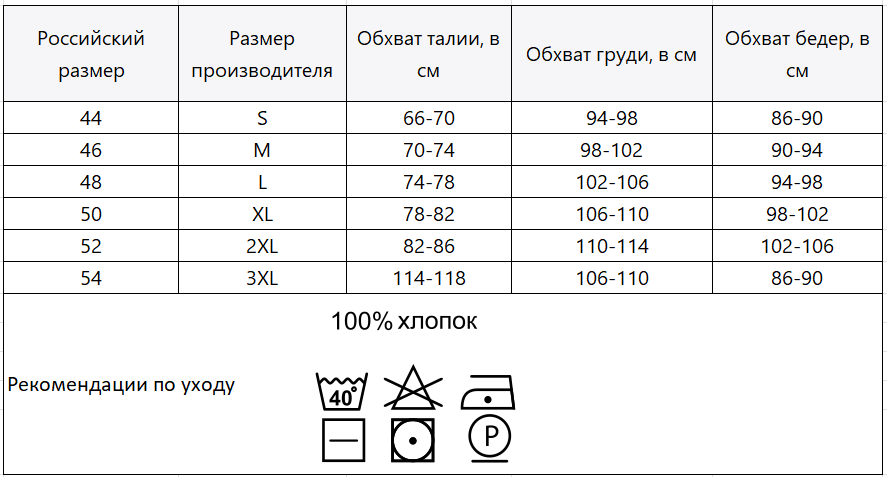 | Российский размер | Размер производителя | Обхват талии, в см | Обхват груди, в см | Обхват бедер, в см |
|---|---|---|---|---|
| 44 | S | 66-70 | 94-98 | 86-90 |
| 46 | M | 70-74 | 98-102 | 90-94 |
| 48 | L | 74-78 | 102-106 | 94-98 |
| 50 | XL | 78-82 | 106-110 | 98-102 |
| 52 | 2XL | 82-86 | 110-114 | 102-106 |
| 54 | 3XL | 114-118 | 106-110 | 86-90 |

100% хлопок

Рекомендации по уходу

40°

P